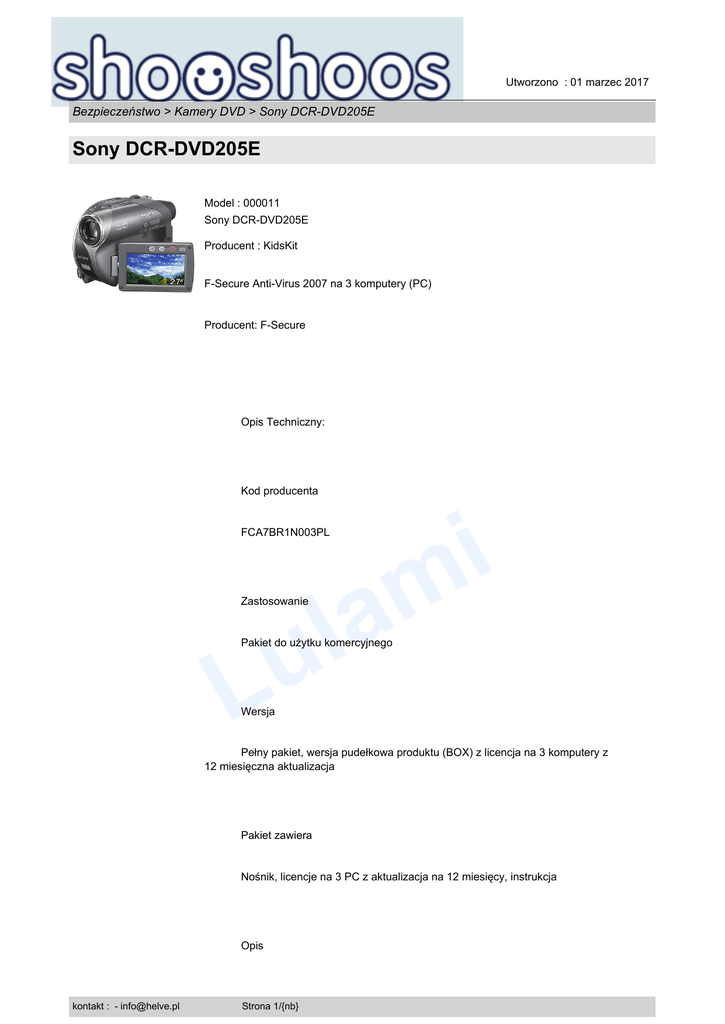 shooshoos

Utworzono : 01 marzec 2017

Bezpieczeństwo > Kamery DVD > Sony DCR-DVD205E

Sony DCR-DVD205E

Model : 000011
Sony DCR-DVD205E

Producent : KidsKit

F-Secure Anti-Virus 2007 na 3 komputery (PC)

Producent: F-Secure

Opis Techniczny:

Kod producenta

FCA7BR1N003PL

Zastosowanie

Pakiet do użytku komercyjnego

Wersja

Pełny pakiet, wersja pudełkowa produktu (BOX) z licencja na 3 komputery z 12 miesięczna aktualizacja

Pakiet zawiera

Nośnik, licencje na 3 PC z aktualizacja na 12 miesięcy, instrukcja

Opis

Lulami

kontakt : - info@helve.pl Strona 1/{nb}